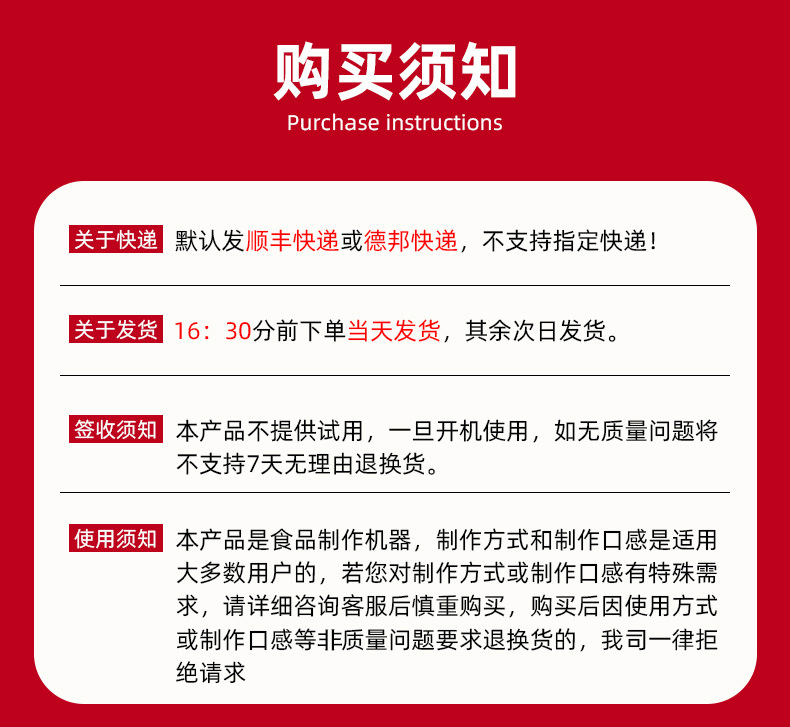 购买须知
Purchase instructions

关于快递 默认发顺丰快递或德邦快递，不支持指定快递！

关于发货 16：30分前下单当天发货，其余次日发货。

签收须知 本产品不提供试用，一旦开机使用，如无质量问题将不支持7天无理由退换货。

使用须知 本产品是食品制作机器，制作方式和制作口感是适用大多数用户的，若您对制作方式或制作口感有特殊需求，请详细咨询客服后慎重购买，购买后因使用方式或制作口感等非质量问题要求退换货的，我司一律拒绝请求